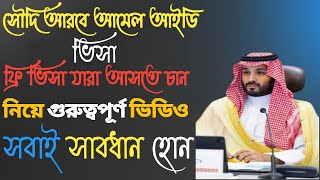 সৌদি আরবে আমেল আইডি ভিসা

ফ্রি ভিসা যারা আসতে চান

নিয়ে গুরুত্বপূর্ণ ভিডিও

সবাই সাবধান হোন